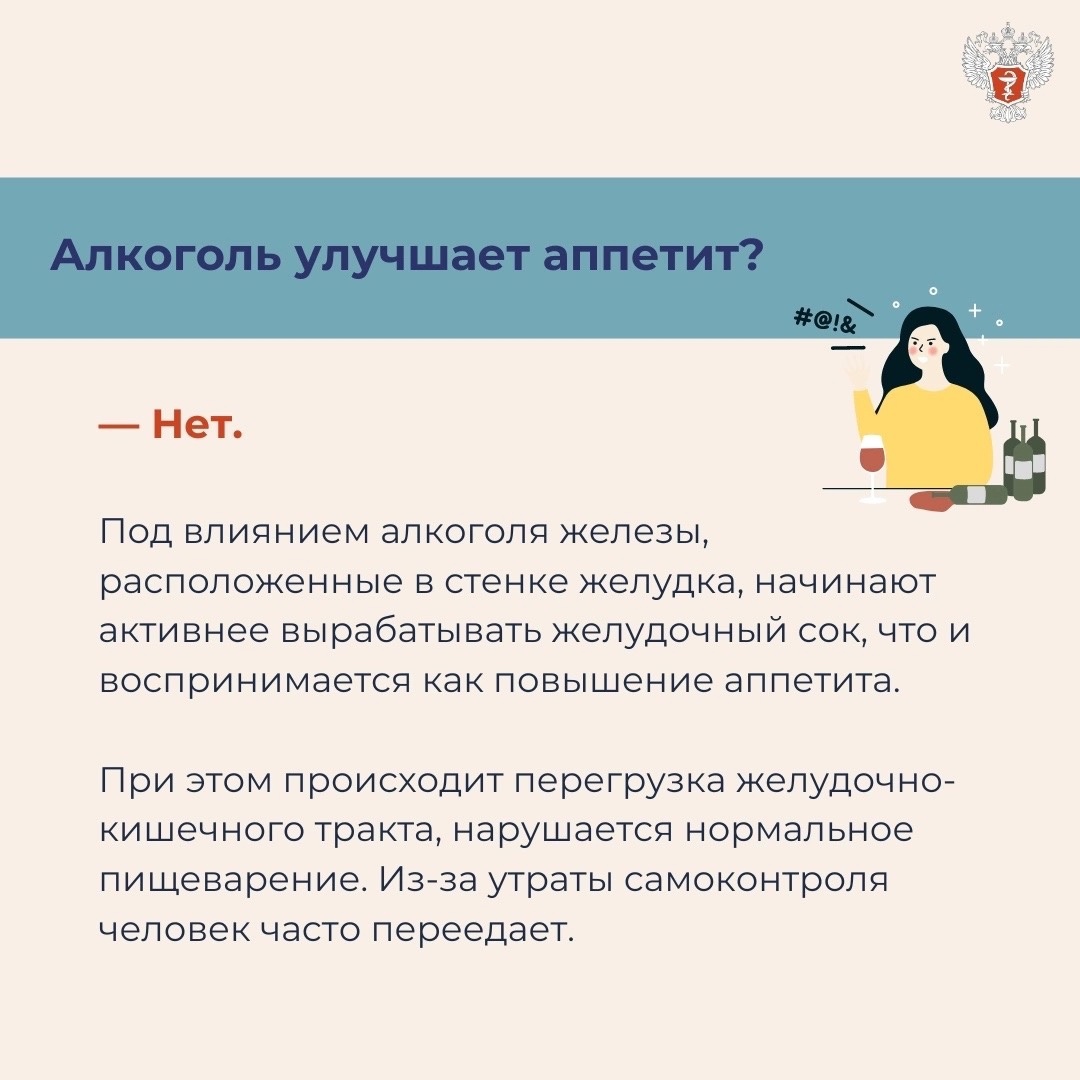 Алкоголь улучшает аппетит?

#@!&

— Нет.

Под влиянием алкоголя железы, расположенные в стенке желудка, начинают активнее вырабатывать желудочный сок, что и воспринимается как повышение аппетита.

При этом происходит перегрузка желудочно-кишечного тракта, нарушается нормальное пищеварение. Из-за утраты самоконтроля человек часто переедает.